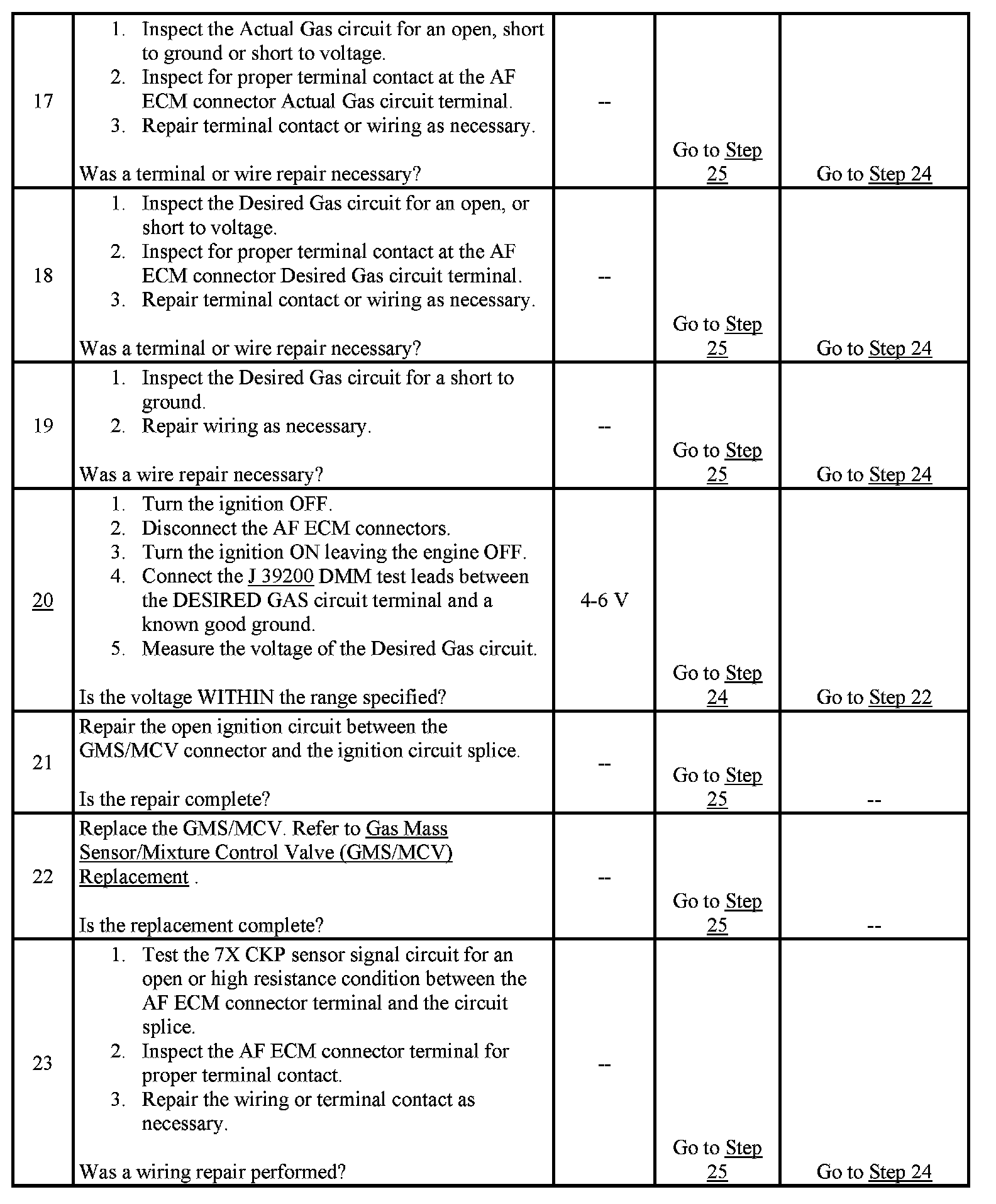 | 17 | 1. Inspect the Actual Gas circuit for an open, short to ground or short to voltage. 2. Inspect for proper terminal contact at the AF ECM connector Actual Gas circuit terminal. 3. Repair terminal contact or wiring as necessary. Was a terminal or wire repair necessary? | -- | Go to Step 25 | Go to Step 24 |
|---|---|---|---|---|
| 18 | 1. Inspect the Desired Gas circuit for an open, or short to voltage. 2. Inspect for proper terminal contact at the AF ECM connector Desired Gas circuit terminal. 3. Repair terminal contact or wiring as necessary. Was a terminal or wire repair necessary? | -- | Go to Step 25 | Go to Step 24 |
| 19 | 1. Inspect the Desired Gas circuit for a short to ground. 2. Repair wiring as necessary. Was a wire repair necessary? | -- | Go to Step 25 | Go to Step 24 |
| 20 | 1. Turn the ignition OFF. 2. Disconnect the AF ECM connectors. 3. Turn the ignition ON leaving the engine OFF. 4. Connect the J 39200 DMM test leads between the DESIRED GAS circuit terminal and a known good ground. 5. Measure the voltage of the Desired Gas circuit. Is the voltage WITHIN the range specified? | 4-6 V | Go to Step 24 | Go to Step 22 |
| 21 | Repair the open ignition circuit between the GMS/MCV connector and the ignition circuit splice. Is the repair complete? | -- | Go to Step 25 | -- |
| 22 | Replace the GMS/MCV. Refer to Gas Mass Sensor/Mixture Control Valve (GMS/MCV) Replacement . Is the replacement complete? | -- | Go to Step 25 | -- |
| 23 | 1. Test the 7X CKP sensor signal circuit for an open or high resistance condition between the AF ECM connector terminal and the circuit splice. 2. Inspect the AF ECM connector terminal for proper terminal contact. 3. Repair the wiring or terminal contact as necessary. Was a wiring repair performed? | -- | Go to Step 25 | Go to Step 24 |